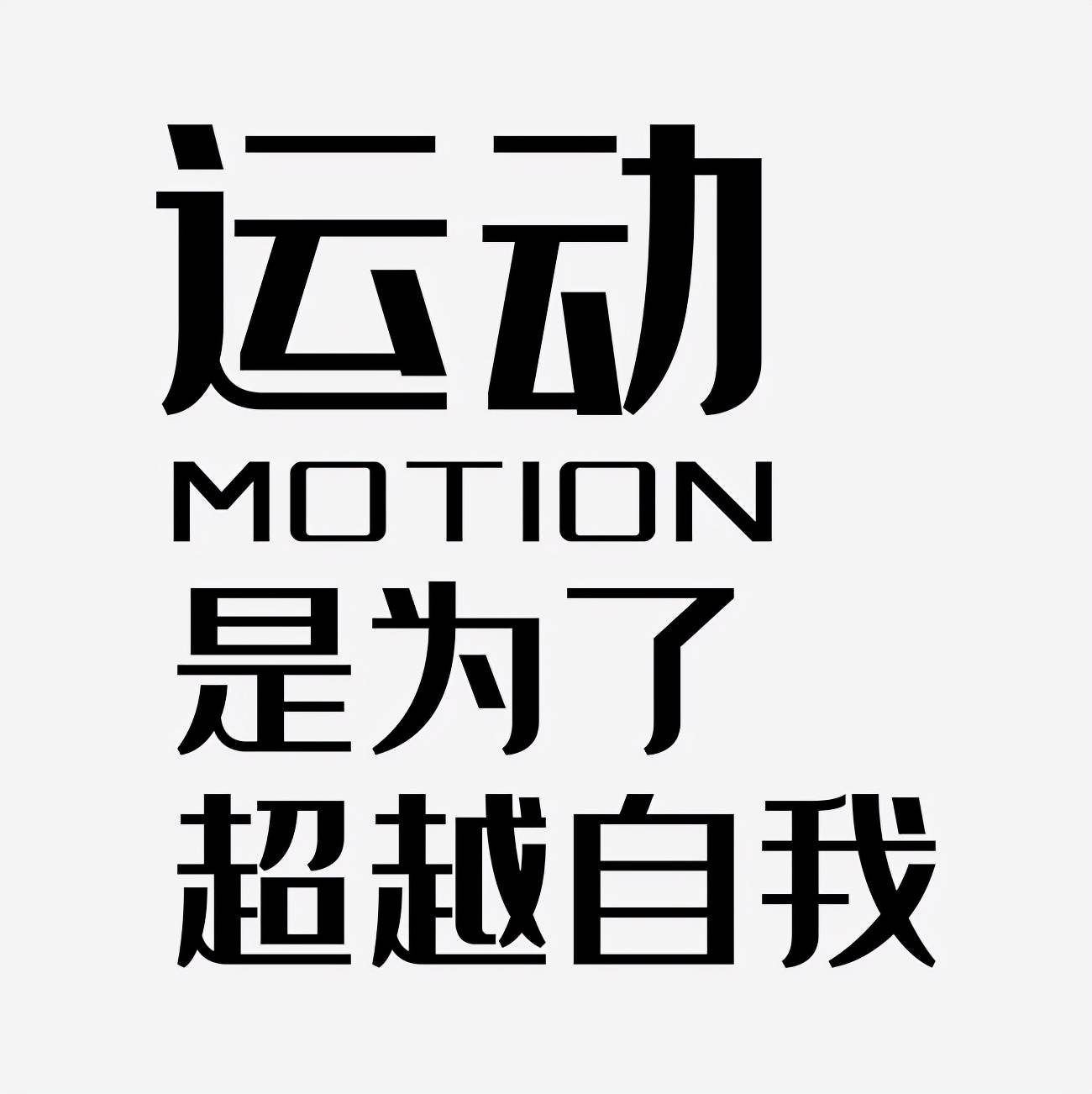 运动
MOTION
是为了
超越自我